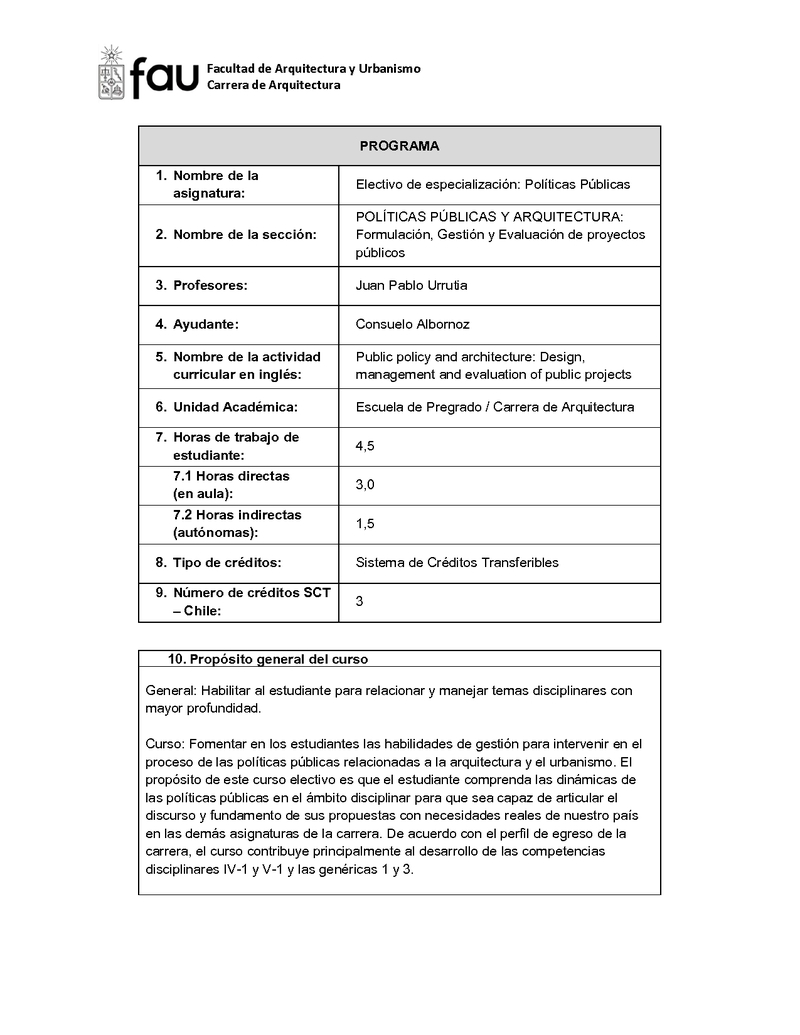 fau Facultad de Arquitectura y Urbanismo
Carrera de Arquitectura

| PROGRAMA | |
|---|---|
| 1. Nombre de la asignatura: | Electivo de especialización: Políticas Públicas |
| 2. Nombre de la sección: | POLÍTICAS PÚBLICAS Y ARQUITECTURA: Formulación, Gestión y Evaluación de proyectos públicos |
| 3. Profesores: | Juan Pablo Urrutia |
| 4. Ayudante: | Consuelo Albornoz |
| 5. Nombre de la actividad curricular en inglés: | Public policy and architecture: Design, management and evaluation of public projects |
| 6. Unidad Académica: | Escuela de Pregrado / Carrera de Arquitectura |
| 7. Horas de trabajo de estudiante: | 4,5 |
| 7.1 Horas directas (en aula): | 3,0 |
| 7.2 Horas indirectas (autónomas): | 1,5 |
| 8. Tipo de créditos: | Sistema de Créditos Transferibles |
| 9. Número de créditos SCT – Chile: | 3 |

10. Propósito general del curso

General: Habilitar al estudiante para relacionar y manejar temas disciplinares con mayor profundidad.

Curso: Fomentar en los estudiantes las habilidades de gestión para intervenir en el proceso de las políticas públicas relacionadas a la arquitectura y el urbanismo. El propósito de este curso electivo es que el estudiante comprenda las dinámicas de las políticas públicas en el ámbito disciplinar para que sea capaz de articular el discurso y fundamento de sus propuestas con necesidades reales de nuestro país en las demás asignaturas de la carrera. De acuerdo con el perfil de egreso de la carrera, el curso contribuye principalmente al desarrollo de las competencias disciplinares IV-1 y V-1 y las genéricas 1 y 3.